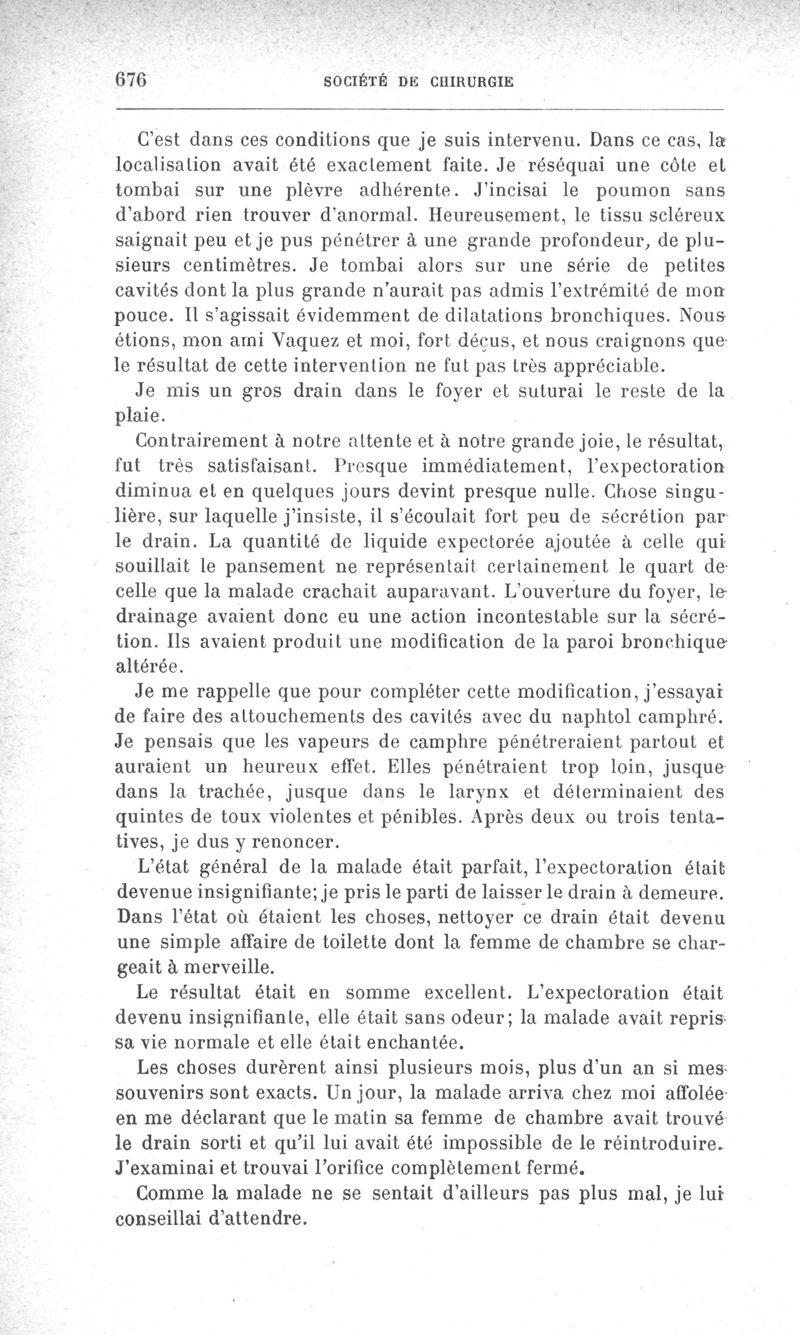 676 SOCIÉTÉ DE CHIRURGIE

C'est dans ces conditions que je suis intervenu. Dans ce cas, la localisation avait été exactement faite. Je réséquai une côte et tombai sur une plèvre adhérente. J'incisai le poumon sans d'abord rien trouver d'anormal. Heureusement, le tissu scléreux saignait peu et je pus pénétrer à une grande profondeur, de plusieurs centimètres. Je tombai alors sur une série de petites cavités dont la plus grande n'aurait pas admis l'extrémité de mon pouce. Il s'agissait évidemment de dilatations bronchiques. Nous étions, mon ami Vaquez et moi, fort déçus, et nous craignons que le résultat de cette intervention ne fut pas très appréciable.

Je mis un gros drain dans le foyer et suturai le reste de la plaie.

Contrairement à notre attente et à notre grande joie, le résultat, fut très satisfaisant. Presque immédiatement, l'expectoration diminua et en quelques jours devint presque nulle. Chose singulière, sur laquelle j'insiste, il s'écoulait fort peu de sécrétion par le drain. La quantité de liquide expectorée ajoutée à celle qui souillait le pansement ne représentait certainement le quart de celle que la malade crachait auparavant. L'ouverture du foyer, le drainage avaient donc eu une action incontestable sur la sécrétion. Ils avaient produit une modification de la paroi bronchique altérée.

Je me rappelle que pour compléter cette modification, j'essayai de faire des attouchements des cavités avec du naphtol camphré. Je pensais que les vapeurs de camphre pénétreraient partout et auraient un heureux effet. Elles pénétraient trop loin, jusque dans la trachée, jusque dans le larynx et déterminaient des quintes de toux violentes et pénibles. Après deux ou trois tentatives, je dus y renoncer.

L'état général de la malade était parfait, l'expectoration était devenue insignifiante; je pris le parti de laisser le drain à demeure. Dans l'état où étaient les choses, nettoyer ce drain était devenu une simple affaire de toilette dont la femme de chambre se chargeait à merveille.

Le résultat était en somme excellent. L'expectoration était devenu insignifiante, elle était sans odeur; la malade avait repris sa vie normale et elle était enchantée.

Les choses durèrent ainsi plusieurs mois, plus d'un an si mes souvenirs sont exacts. Un jour, la malade arriva chez moi affolée en me déclarant que le matin sa femme de chambre avait trouvé le drain sorti et qu'il lui avait été impossible de le réintroduire. J'examinai et trouvai l'orifice complètement fermé.

Comme la malade ne se sentait d'ailleurs pas plus mal, je lui conseillai d'attendre.